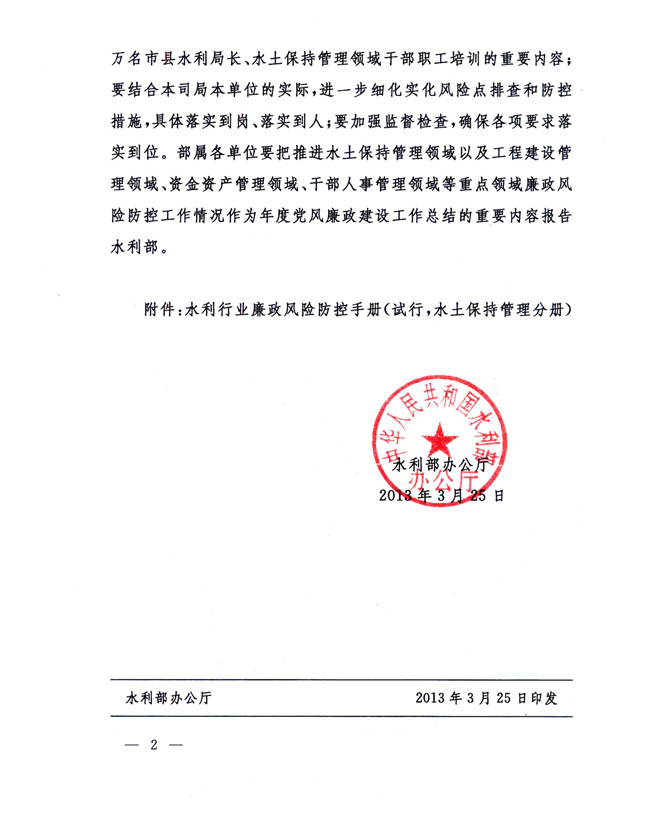 万名市县水利局长、水土保持管理领域干部职工培训的重要内容；要结合本司局本单位的实际，进一步细化实化风险点排查和防控措施，具体落实到岗、落实到人；要加强监督检查，确保各项要求落实到位。部属各单位要把推进水土保持管理领域以及工程建设管理领域、资金资产管理领域、干部人事管理领域等重点领域廉政风险防控工作情况作为年度党风廉政建设工作总结的重要内容报告水利部。

附件：水利行业廉政风险防控手册（试行，水土保持管理分册）

中华人民共和国水利部办公厅

水利部办公厅
2013年3月25日

水利部办公厅　　2013年3月25日印发

— 2 —